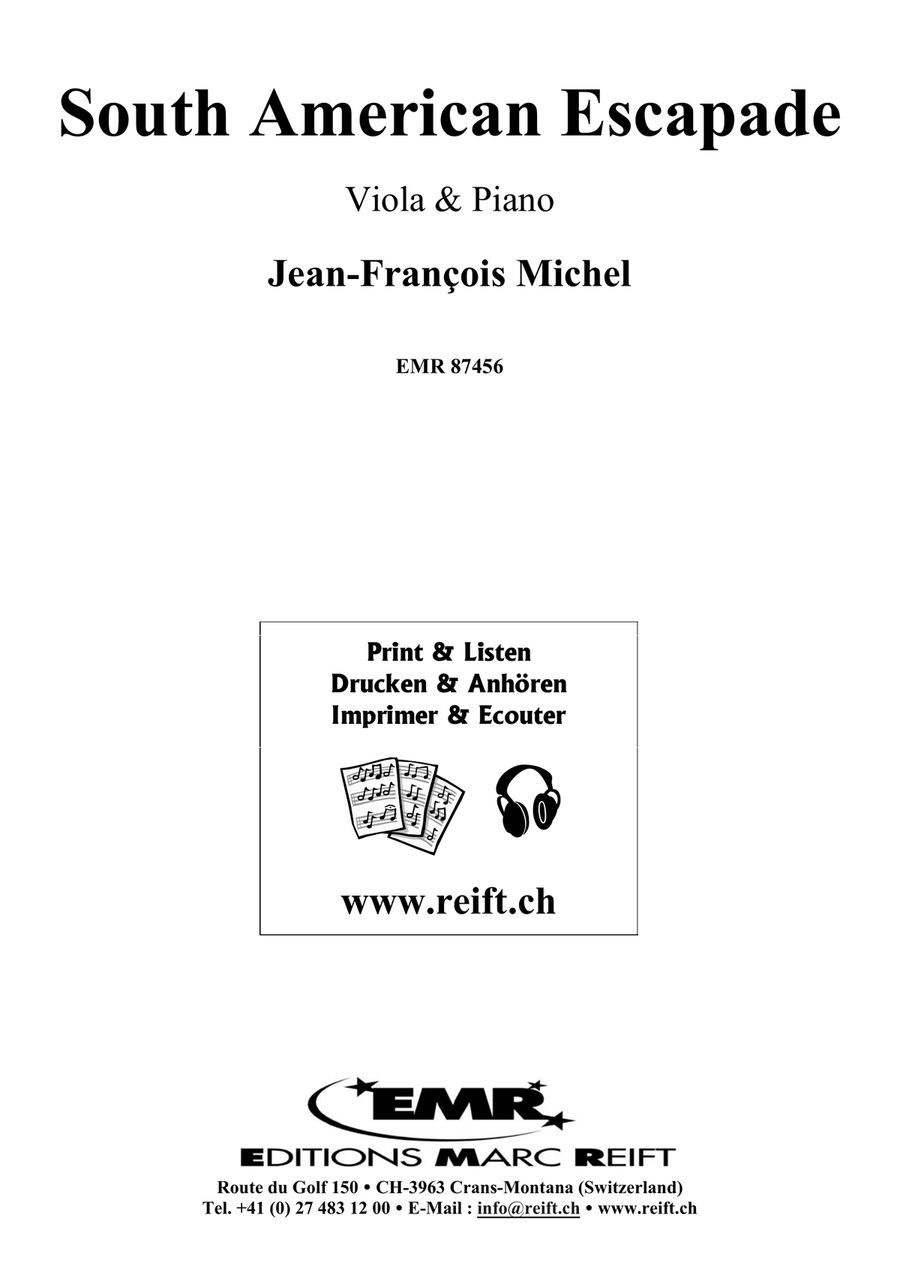 South American Escapade

Viola & Piano

Jean-François Michel

EMR 87456

Print & Listen
Drucken & Anhören
Imprimer & Ecouter

www.reift.ch

EMR

EDITIONS MARC REIFT

Route du Golf 150 • CH-3963 Crans-Montana (Switzerland)
Tel. +41 (0) 27 483 12 00 • E-Mail : info@reift.ch • www.reift.ch